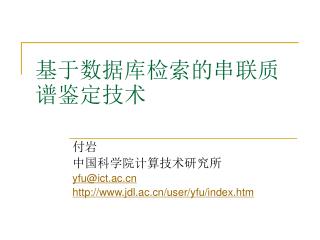 基于数据库检索的串联质谱鉴定技术

付岩
中国科学院计算技术研究所
yfu@ict.ac.cn
http://www.jdl.ac.cn/user/yfu/index.htm